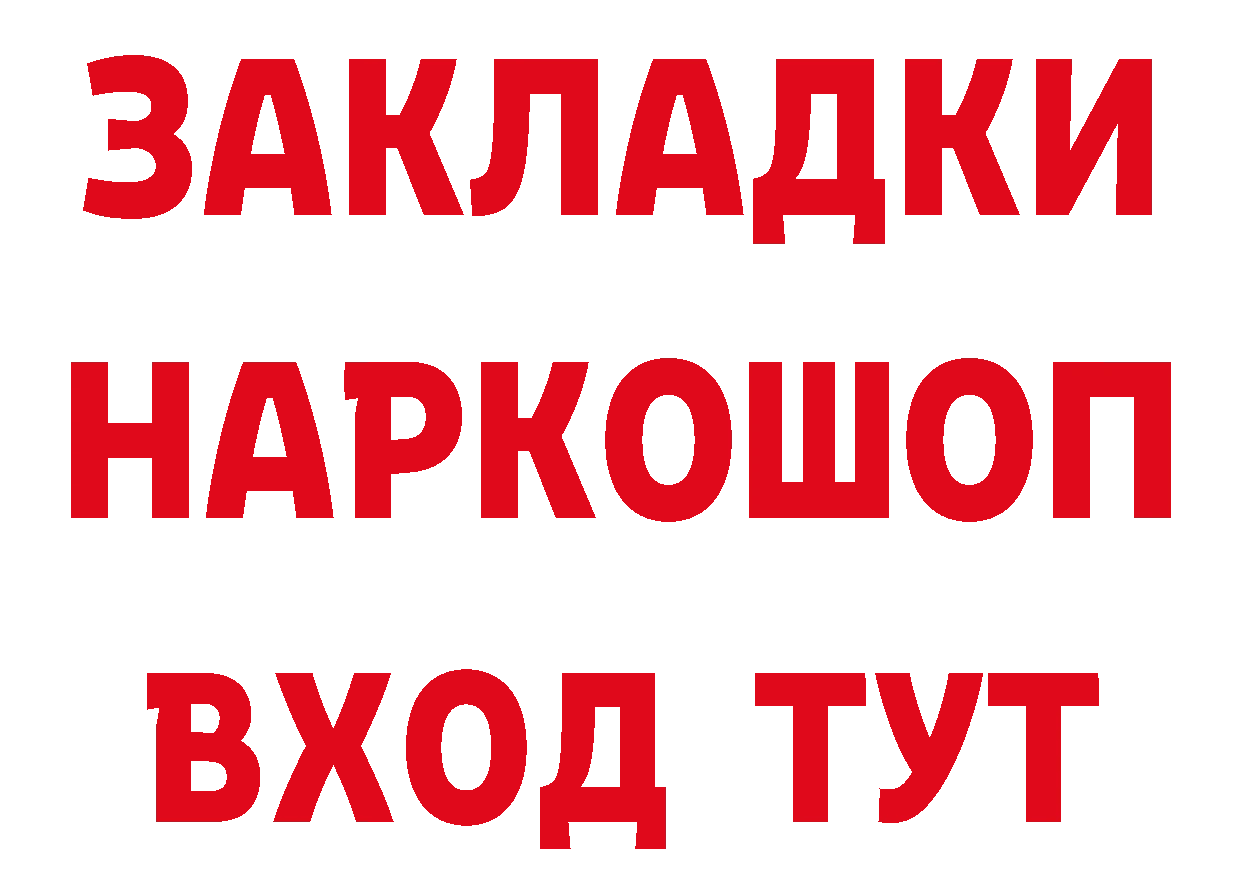 ЗАКЛАДКИ
НАРКОШОП
ВХОД ТУТ